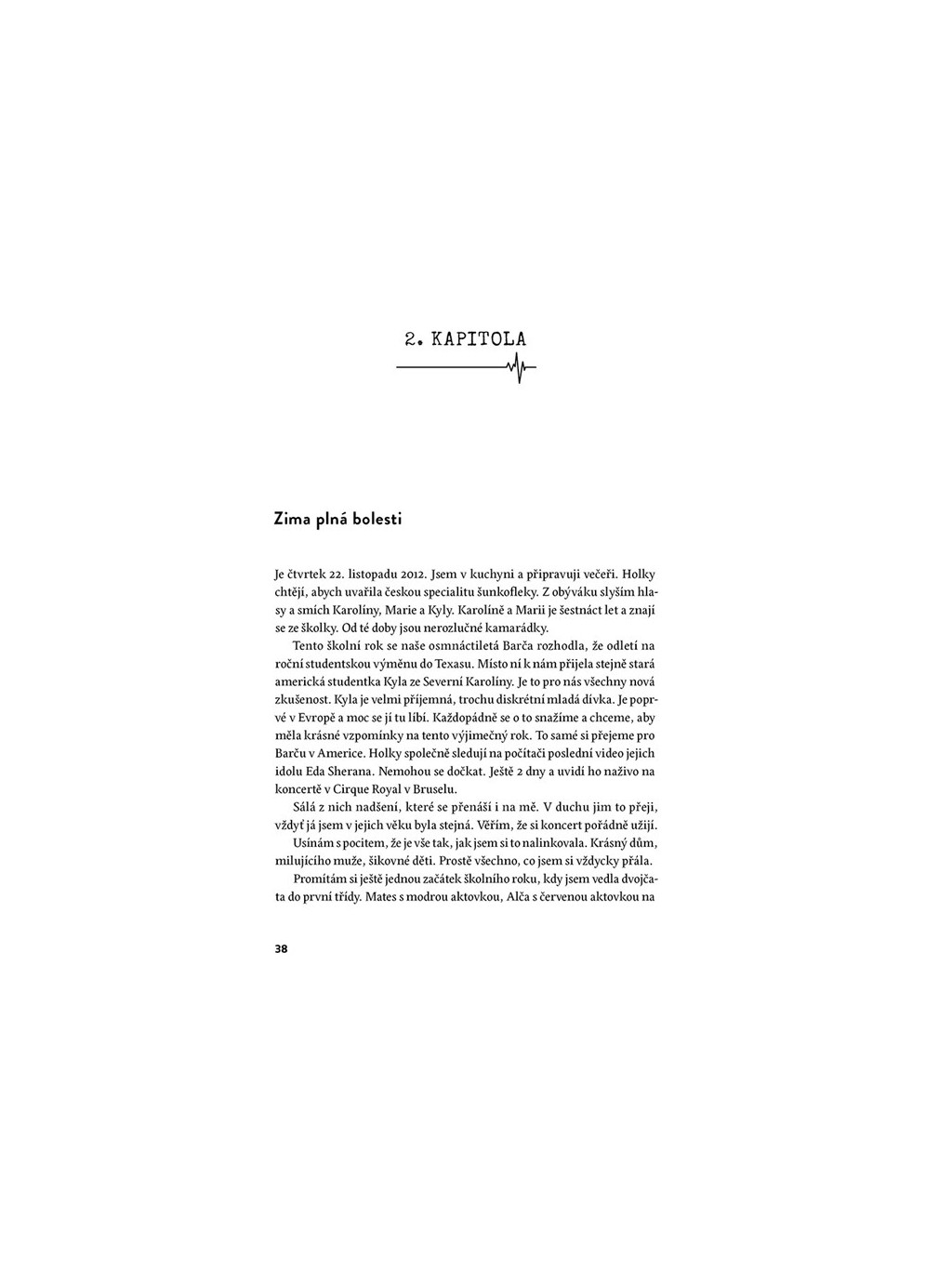 2. KAPITOLA

Zima plná bolesti

Je čtvrtek 22. listopadu 2012. Jsem v kuchyni a připravuji večeři. Holky chtějí, abych uvařila českou specialitu šunkofleky. Z obýváku slyším hlasy a smích Karolíny, Marie a Kyly. Karolíně a Marii je šestnáct let a znají se ze školky. Od té doby jsou nerozlučné kamarádky.

Tento školní rok se naše osmnáctiletá Barča rozhodla, že odletí na roční studentskou výměnu do Texasu. Místo ní k nám přijela stejně stará americká studentka Kyla ze Severní Karolíny. Je to pro nás všechny nová zkušenost. Kyla je velmi příjemná, trochu diskrétní mladá dívka. Je poprvé v Evropě a moc se jí tu líbí. Každopádně se o to snažíme a chceme, aby měla krásné vzpomínky na tento výjimečný rok. To samé si přejeme pro Barču v Americe. Holky společně sledují na počítači poslední video jejich idolu Eda Sherana. Nemohou se dočkat. Ještě 2 dny a uvidí ho naživo na koncertě v Cirque Royal v Bruselu.

Sálá z nich nadšení, které se přenáší i na mě. V duchu jim to přeji, vždyť já jsem v jejich věku byla stejná. Věřím, že si koncert pořádně užijí.

Usínám s pocitem, že je vše tak, jak jsem si to nalinkovala. Krásný dům, milujícího muže, šikovné děti. Prostě všechno, co jsem si vždycky přála.

Promítám si ještě jednou začátek školního roku, kdy jsem vedla dvojčata do první třídy. Mates s modrou aktovkou, Alča s červenou aktovkou na

38